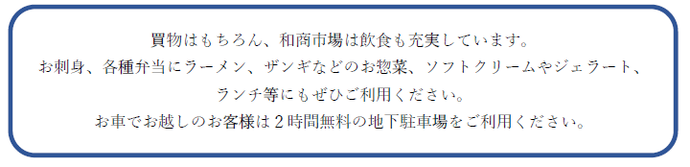 買物はもちろん、和商市場は飲食も充実しています。
お刺身、各種弁当にラーメン、ザンギなどのお惣菜、ソフトクリームやジェラート、
ランチ等にもぜひご利用ください。
お車でお越しのお客様は２時間無料の地下駐車場をご利用ください。